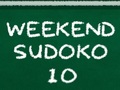 WEEKEND
SUDOKO
10